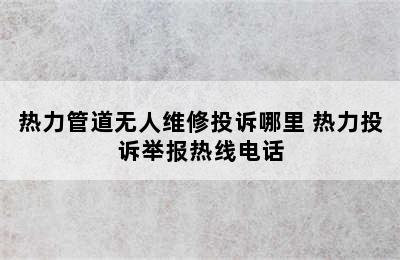 热力管道无人维修投诉哪里 热力投诉举报热线电话